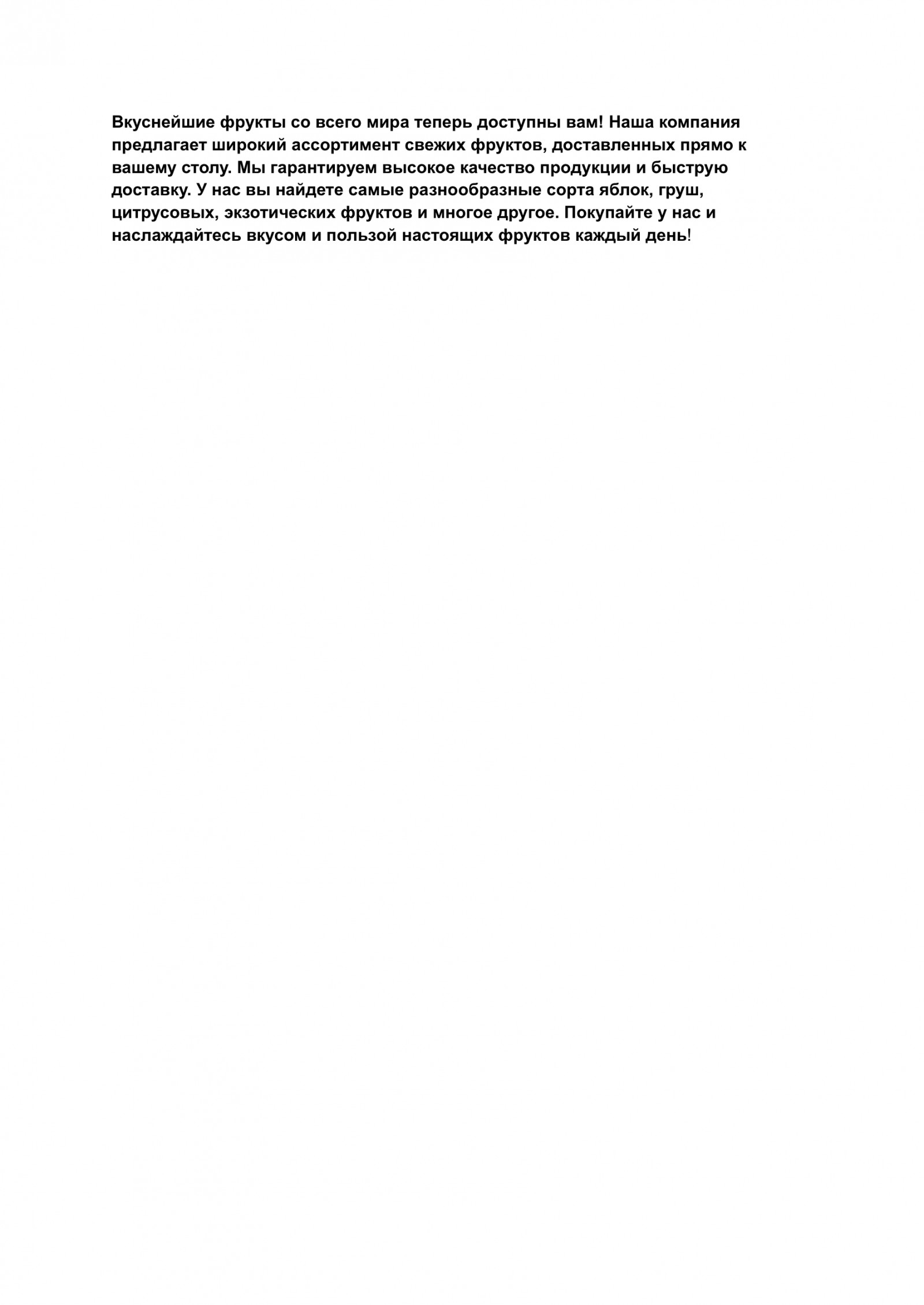 Вкуснейшие фрукты со всего мира теперь доступны вам! Наша компания предлагает широкий ассортимент свежих фруктов, доставленных прямо к вашему столу. Мы гарантируем высокое качество продукции и быструю доставку. У нас вы найдете самые разнообразные сорта яблок, груш, цитрусовых, экзотических фруктов и многое другое. Покупайте у нас и наслаждайтесь вкусом и пользой настоящих фруктов каждый день!